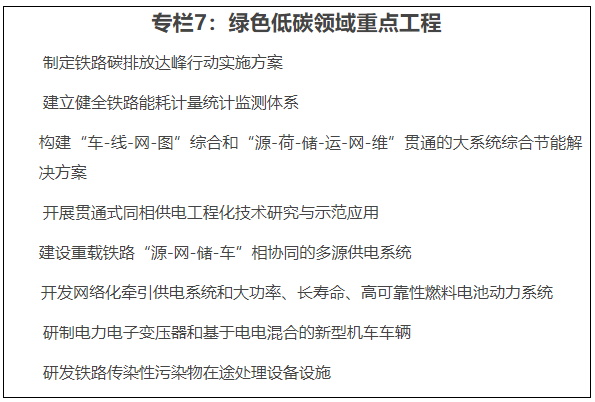 专栏7：绿色低碳领域重点工程

制定铁路碳排放达峰行动实施方案

建立健全铁路能耗计量统计监测体系

构建“车-线-网-图”综合和“源-荷-储-运-网-维”贯通的大系统综合节能解决方案

开展贯通式同相供电工程化技术研究与示范应用

建设重载铁路“源-网-储-车”相协同的多源供电系统

开发网络化牵引供电系统和大功率、长寿命、高可靠性燃料电池动力系统

研制电力电子变压器和基于电电混合的新型机车车辆

研发铁路传染性污染物在途处理设备设施